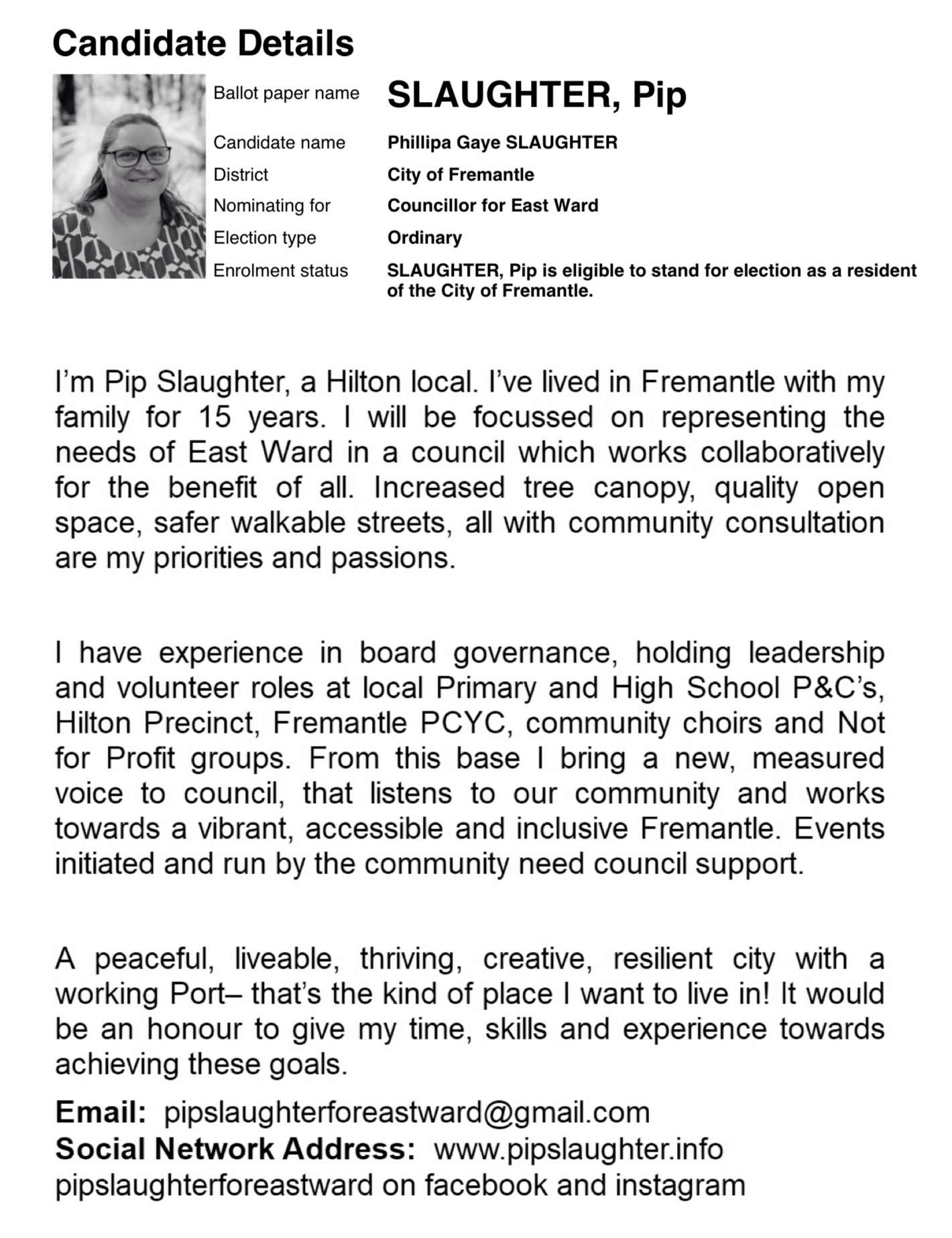 Candidate Details

Ballot paper name SLAUGHTER, Pip

Candidate name Phillipa Gaye SLAUGHTER
District City of Fremantle
Nominating for Councillor for East Ward
Election type Ordinary
Enrolment status SLAUGHTER, Pip is eligible to stand for election as a resident of the City of Fremantle.

I'm Pip Slaughter, a Hilton local. I've lived in Fremantle with my family for 15 years. I will be focussed on representing the needs of East Ward in a council which works collaboratively for the benefit of all. Increased tree canopy, quality open space, safer walkable streets, all with community consultation are my priorities and passions.

I have experience in board governance, holding leadership and volunteer roles at local Primary and High School P&C's, Hilton Precinct, Fremantle PCYC, community choirs and Not for Profit groups. From this base I bring a new, measured voice to council, that listens to our community and works towards a vibrant, accessible and inclusive Fremantle. Events initiated and run by the community need council support.

A peaceful, liveable, thriving, creative, resilient city with a working Port– that's the kind of place I want to live in! It would be an honour to give my time, skills and experience towards achieving these goals.

Email: pipslaughterforeastward@gmail.com
Social Network Address: www.pipslaughter.info
pipslaughterforeastward on facebook and instagram